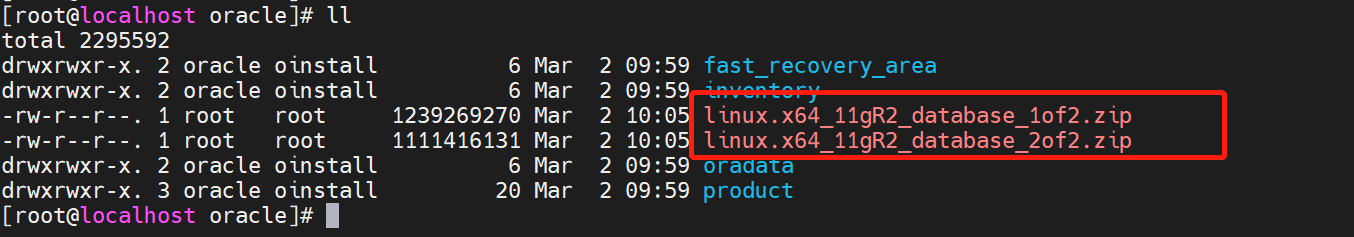 [root@localhost oracle]# ll
total 2295592
drwxrwxr-x. 2 oracle oinstall 6 Mar 2 09:59 fast_recovery_area
drwxrwxr-x. 2 oracle oinstall 6 Mar 2 09:59 inventory
-rw-r--r--. 1 root root 1239269270 Mar 2 10:05 linux.x64_11gR2_database_1of2.zip
-rw-r--r--. 1 root root 1111416131 Mar 2 10:05 linux.x64_11gR2_database_2of2.zip
drwxrwxr-x. 2 oracle oinstall 6 Mar 2 09:59 oradata
drwxrwxr-x. 3 oracle oinstall 20 Mar 2 09:59 product
[root@localhost oracle]#